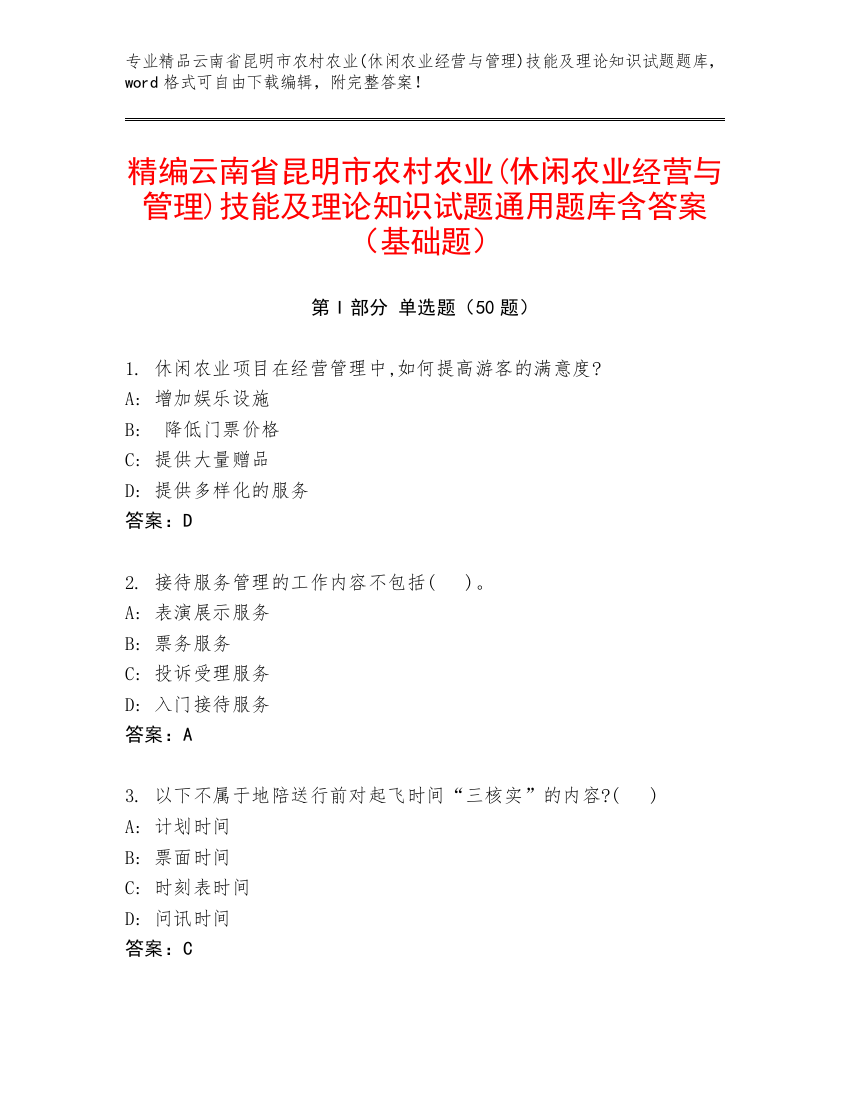 专业精品云南省昆明市农村农业(休闲农业经营与管理)技能及理论知识试题题库，word 格式可自由下载编辑，附完整答案！

精编云南省昆明市农村农业(休闲农业经营与管理)技能及理论知识试题通用题库含答案（基础题）

第 I 部分 单选题（50 题）

1. 休闲农业项目在经营管理中,如何提高游客的满意度?
A: 增加娱乐设施
B: 降低门票价格
C: 提供大量赠品
D: 提供多样化的服务
答案：D

2. 接待服务管理的工作内容不包括(　)。
A: 表演展示服务
B: 票务服务
C: 投诉受理服务
D: 入门接待服务
答案：A

3. 以下不属于地陪送行前对起飞时间“三核实”的内容?(　)
A: 计划时间
B: 票面时间
C: 时刻表时间
D: 问讯时间
答案：C